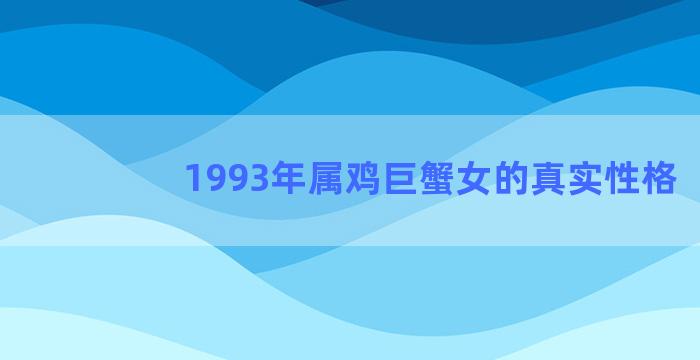 1993年属鸡巨蟹女的真实性格